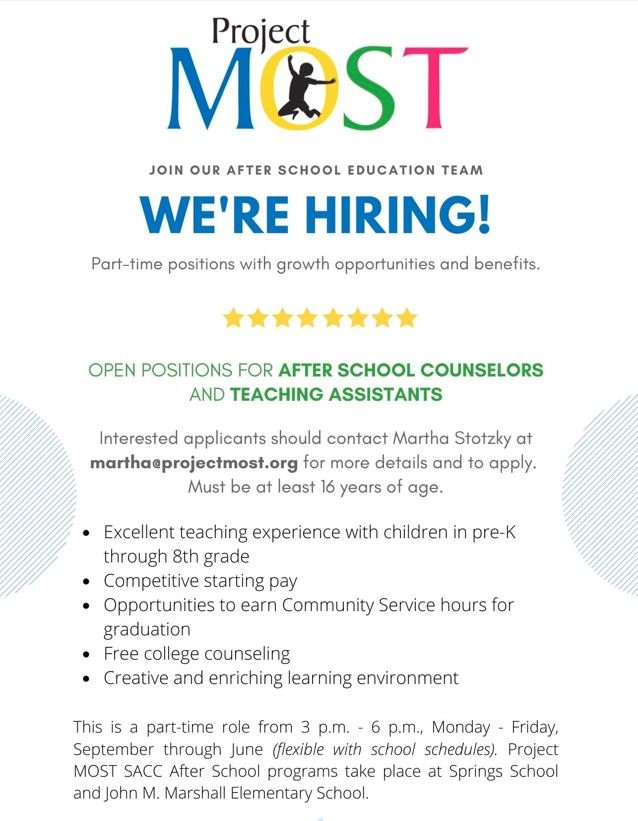 Project
MOST

JOIN OUR AFTER SCHOOL EDUCATION TEAM

WE'RE HIRING!

Part-time positions with growth opportunities and benefits.

OPEN POSITIONS FOR AFTER SCHOOL COUNSELORS AND TEACHING ASSISTANTS

Interested applicants should contact Martha Stotzky at martha@projectmost.org for more details and to apply. Must be at least 16 years of age.

• Excellent teaching experience with children in pre-K through 8th grade
• Competitive starting pay
• Opportunities to earn Community Service hours for graduation
• Free college counseling
• Creative and enriching learning environment

This is a part-time role from 3 p.m. - 6 p.m., Monday - Friday, September through June (flexible with school schedules). Project MOST SACC After School programs take place at Springs School and John M. Marshall Elementary School.